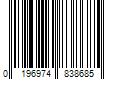 0 196974 838685